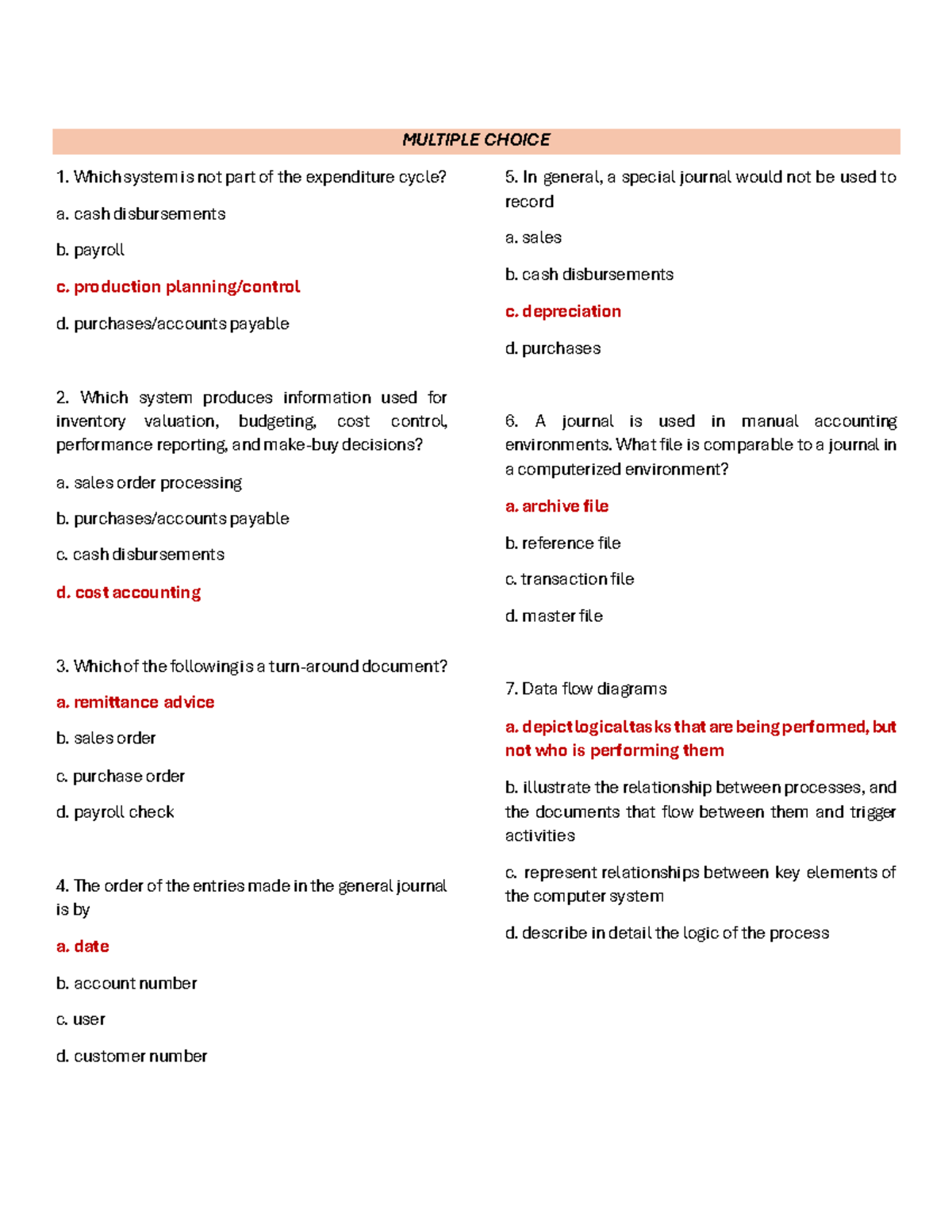 MULTIPLE CHOICE

1. Which system is not part of the expenditure cycle?

a. cash disbursements

b. payroll

c. production planning/control

d. purchases/accounts payable

2. Which system produces information used for inventory valuation, budgeting, cost control, performance reporting, and make-buy decisions?

a. sales order processing

b. purchases/accounts payable

c. cash disbursements

d. cost accounting

3. Which of the following is a turn-around document?

a. remittance advice

b. sales order

c. purchase order

d. payroll check

4. The order of the entries made in the general journal is by

a. date

b. account number

c. user

d. customer number

5. In general, a special journal would not be used to record

a. sales

b. cash disbursements

c. depreciation

d. purchases

6. A journal is used in manual accounting environments. What file is comparable to a journal in a computerized environment?

a. archive file

b. reference file

c. transaction file

d. master file

7. Data flow diagrams

a. depict logical tasks that are being performed, but not who is performing them

b. illustrate the relationship between processes, and the documents that flow between them and trigger activities

c. represent relationships between key elements of the computer system

d. describe in detail the logic of the process